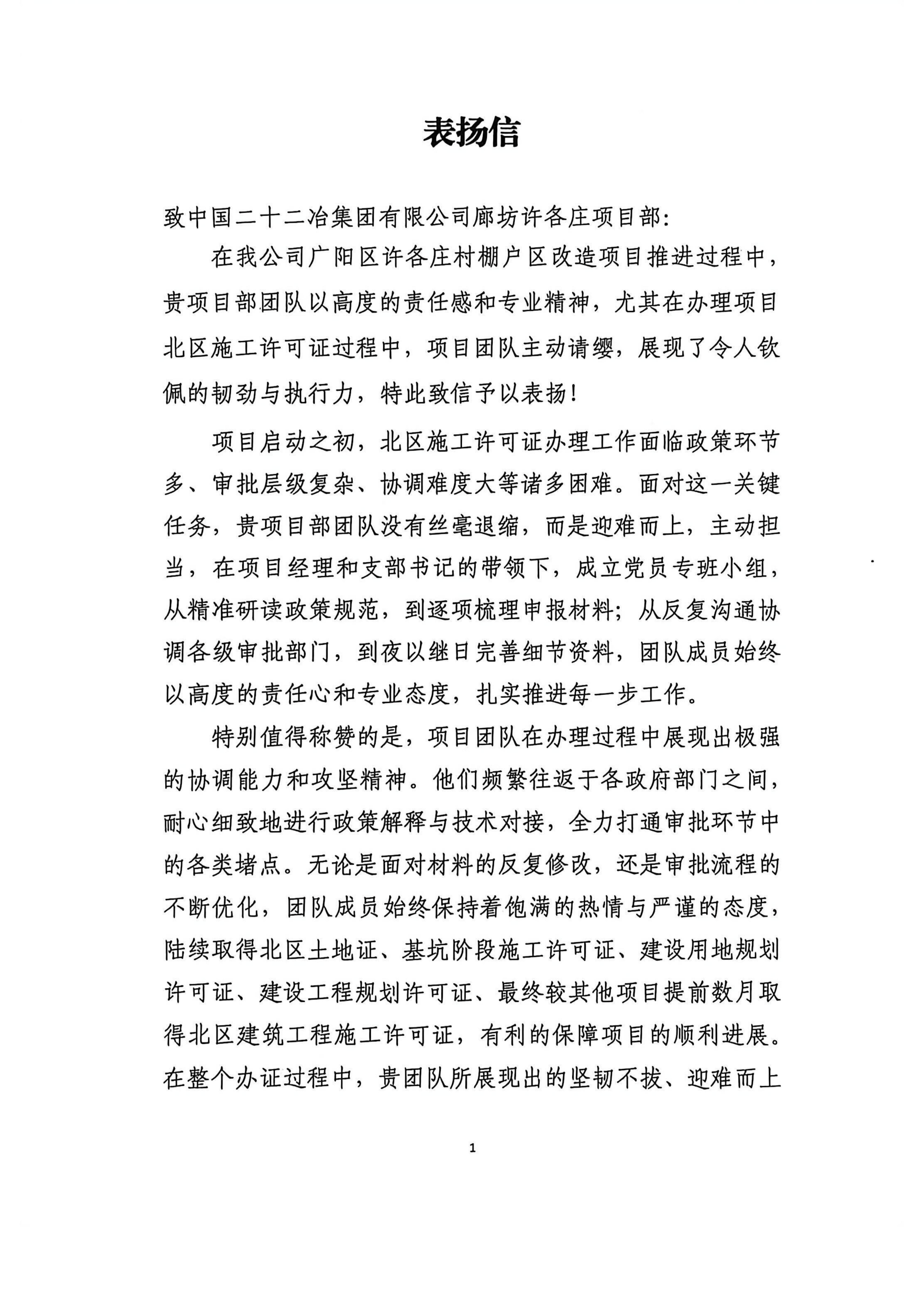 表扬信

致中国二十二冶集团有限公司廊坊许各庄项目部:

在我公司广阳区许各庄村棚户区改造项目推进过程中，贵项目部团队以高度的责任感和专业精神，尤其在办理项目北区施工许可证过程中，项目团队主动请缨，展现了令人钦佩的韧劲与执行力，特此致信予以表扬!

项目启动之初，北区施工许可证办理工作面临政策环节多、审批层级复杂、协调难度大等诸多困难。面对这一关键任务，贵项目部团队没有丝毫退缩，而是迎难而上，主动担当，在项目经理和支部书记的带领下，成立党员专班小组，从精准研读政策规范，到逐项梳理申报材料;从反复沟通协调各级审批部门，到夜以继日完善细节资料，团队成员始终以高度的责任心和专业态度，扎实推进每一步工作。

特别值得称赞的是，项目团队在办理过程中展现出极强的协调能力和攻坚精神。他们频繁往返于各政府部门之间，耐心细致地进行政策解释与技术对接，全力打通审批环节中的各类堵点。无论是面对材料的反复修改，还是审批流程的不断优化，团队成员始终保持着饱满的热情与严谨的态度，陆续取得北区土地证、基坑阶段施工许可证、建设用地规划许可证、建设工程规划许可证、最终较其他项目提前数月取得北区建筑工程施工许可证，有利的保障项目的顺利进展。在整个办证过程中，贵团队所展现出的坚韧不拔、迎难而上

1